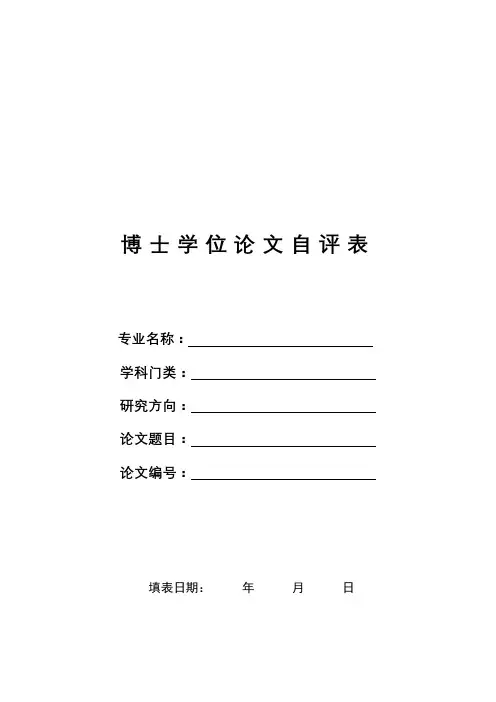 博士学位论文自评表

专业名称：

学科门类：

研究方向：

论文题目：

论文编号：

填表日期： 年 月 日